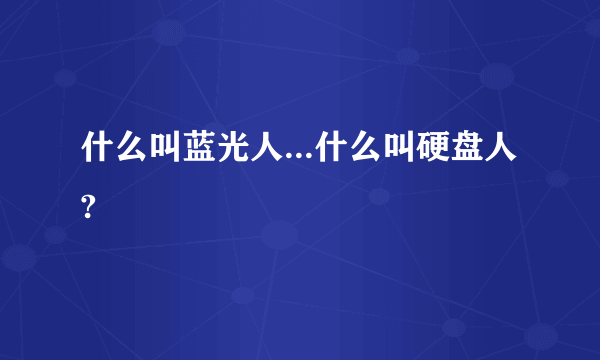 什么叫蓝光人...什么叫硬盘人?